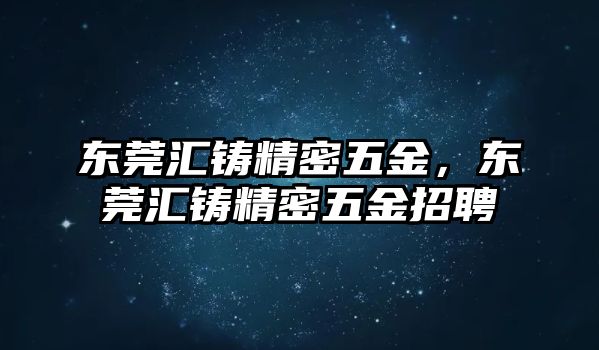 东莞汇铸精密五金，东莞汇铸精密五金招聘